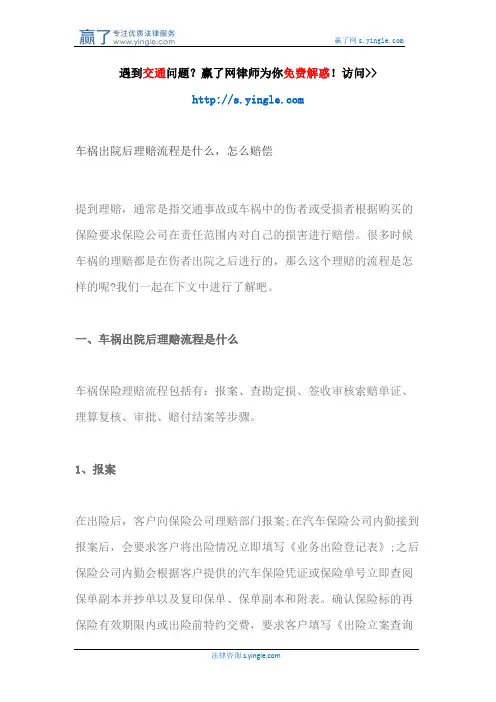 赢了 专注优质法律服务 www.yingle.com

赢了网 s.yingle.com

遇到交通问题？赢了网律师为你免费解惑！访问>>

http://s.yingle.com

车祸出院后理赔流程是什么，怎么赔偿

提到理赔，通常是指交通事故或车祸中的伤者或受损者根据购买的保险要求保险公司在责任范围内对自己的损害进行赔偿。很多时候车祸的理赔都是在伤者出院之后进行的，那么这个理赔的流程是怎样的呢?我们一起在下文中进行了解吧。

一、车祸出院后理赔流程是什么

车祸保险理赔流程包括有：报案、查勘定损、签收审核索赔单证、理算复核、审批、赔付结案等步骤。

1、报案

在出险后，客户向保险公司理赔部门报案;在汽车保险公司内勤接到报案后，会要求客户将出险情况立即填写《业务出险登记表》;之后保险公司内勤会根据客户提供的汽车保险凭证或保险单号立即查阅保单副本并抄单以及复印保单、保单副本和附表。确认保险标的再保险有效期限内或出险前特约交费，要求客户填写《出险立案查询

法律咨询 s.yingle.com